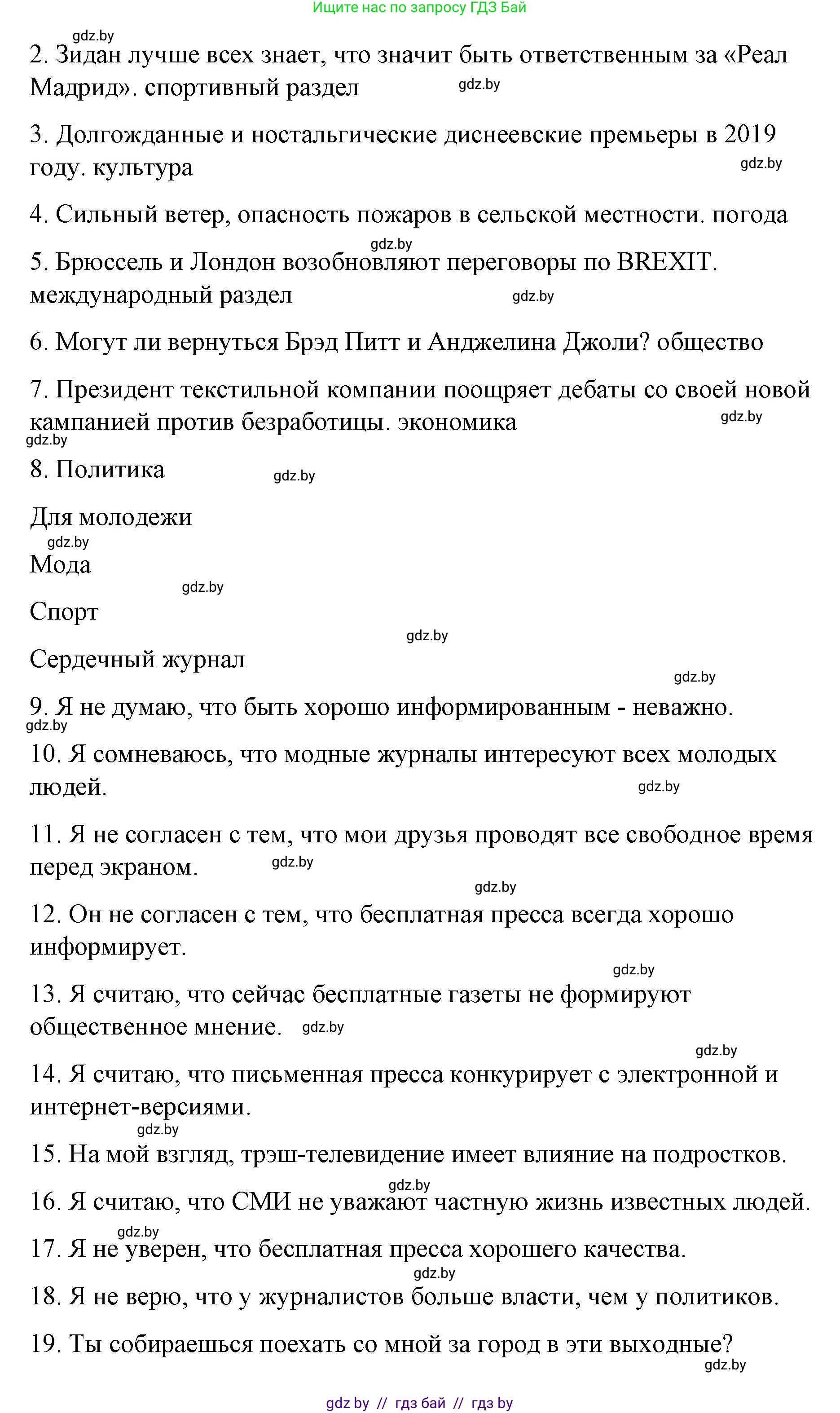 Ищите нас по запросу ГДЗ Бай

gdz.by

2. Зидан лучше всех знает, что значит быть ответственным за «Реал Мадрид». спортивный раздел gdz.by

3. Долгожданные и ностальгические диснеевские премьеры в 2019 году. культура gdz.by

4. Сильный ветер, опасность пожаров в сельской местности. погода

gdz.by

5. Брюссель и Лондон возобновляют переговоры по BREXIT. международный раздел gdz.by

6. Могут ли вернуться Брэд Питт и Анджелина Джоли? общество

7. Президент текстильной компании поощряет дебаты со своей новой кампанией против безработицы. экономика gdz.by

gdz.by

8. Политика gdz.by

Для молодежи

gdz.by

Мода

gdz.by

Спорт

gdz.by

Сердечный журнал

gdz.by

9. Я не думаю, что быть хорошо информированным - неважно.

gdz.by

10. Я сомневаюсь, что модные журналы интересуют всех молодых людей. gdz.by

11. Я не согласен с тем, что мои друзья проводят все свободное время перед экраном. gdz.by

gdz.by

12. Он не согласен с тем, что бесплатная пресса всегда хорошо информирует.

gdz.by

13. Я считаю, что сейчас бесплатные газеты не формируют общественное мнение. gdz.by

gdz.by

14. Я считаю, что письменная пресса конкурирует с электронной и интернет-версиями.

gdz.by

15. На мой взгляд, трэш-телевидение имеет влияние на подростков.

gdz.by

16. Я считаю, что СМИ не уважают частную жизнь известных людей.

gdz.by

17. Я не уверен, что бесплатная пресса хорошего качества.

gdz.by

18. Я не верю, что у журналистов больше власти, чем у политиков.

19. Ты собираешься поехать со мной за город в эти выходные?

gdz.by

gdz by // гдз бай // гдз by